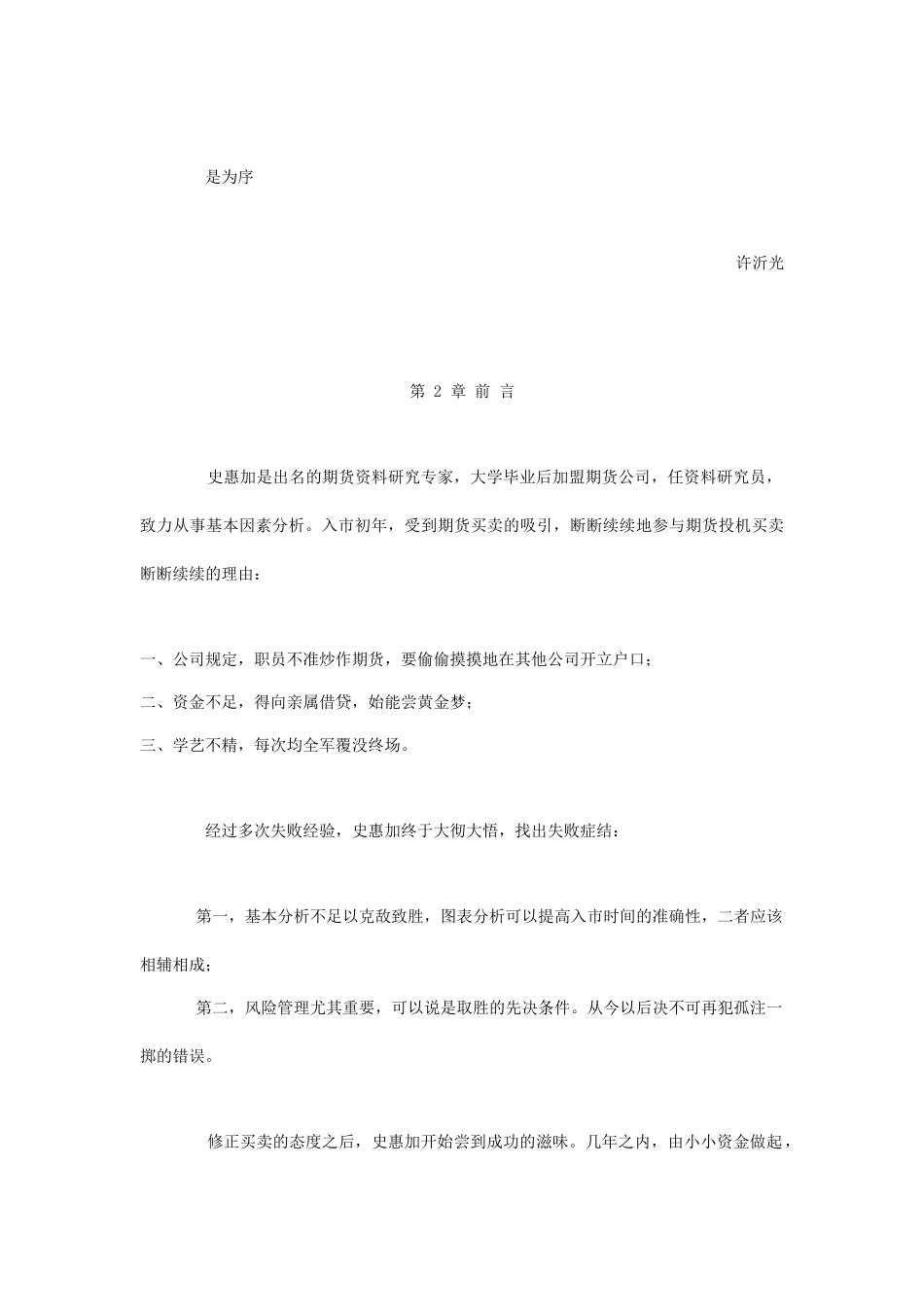 是为序

许沂光

第 2 章 前 言

史惠加是出名的期货资料研究专家，大学毕业后加盟期货公司，任资料研究员，致力从事基本因素分析。入市初年，受到期货买卖的吸引，断断续续地参与期货投机买卖断断续续的理由：

一、公司规定，职员不准炒作期货，要偷偷摸摸地在其他公司开立户口；

二、资金不足，得向亲属借贷，始能尝黄金梦；

三、学艺不精，每次均全军覆没终场。

经过多次失败经验，史惠加终于大彻大悟，找出失败症结：

第一，基本分析不足以克敌致胜，图表分析可以提高入市时间的准确性，二者应该相辅相成；

第二，风险管理尤其重要，可以说是取胜的先决条件。从今以后决不可再犯孤注一掷的错误。

修正买卖的态度之后，史惠加开始尝到成功的滋味。几年之内，由小小资金做起，